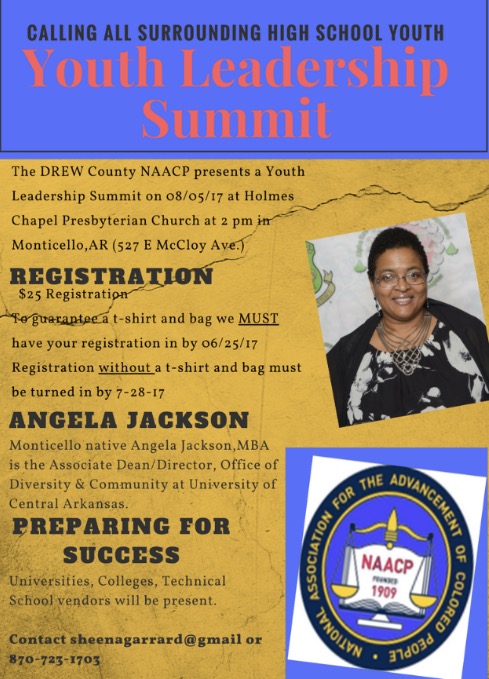 CALLING ALL SURROUNDING HIGH SCHOOL YOUTH

Youth Leadership Summit

The DREW County NAACP presents a Youth Leadership Summit on 08/05/17 at Holmes Chapel Presbyterian Church at 2 pm in Monticello,AR (527 E McCloy Ave.)

REGISTRATION

$25 Registration

To guarantee a t-shirt and bag we MUST have your registration in by 06/25/17

Registration without a t-shirt and bag must be turned in by 7-28-17

ANGELA JACKSON

Monticello native Angela Jackson,MBA is the Associate Dean/Director, Office of Diversity & Community at University of Central Arkansas.

PREPARING FOR SUCCESS

Universities, Colleges, Technical School vendors will be present.

Contact sheenagarrard@gmail or 870-723-1703

NATIONAL ASSOCIATION FOR THE ADVANCEMENT OF COLORED PEOPLE

NAACP

FOUNDED 1909